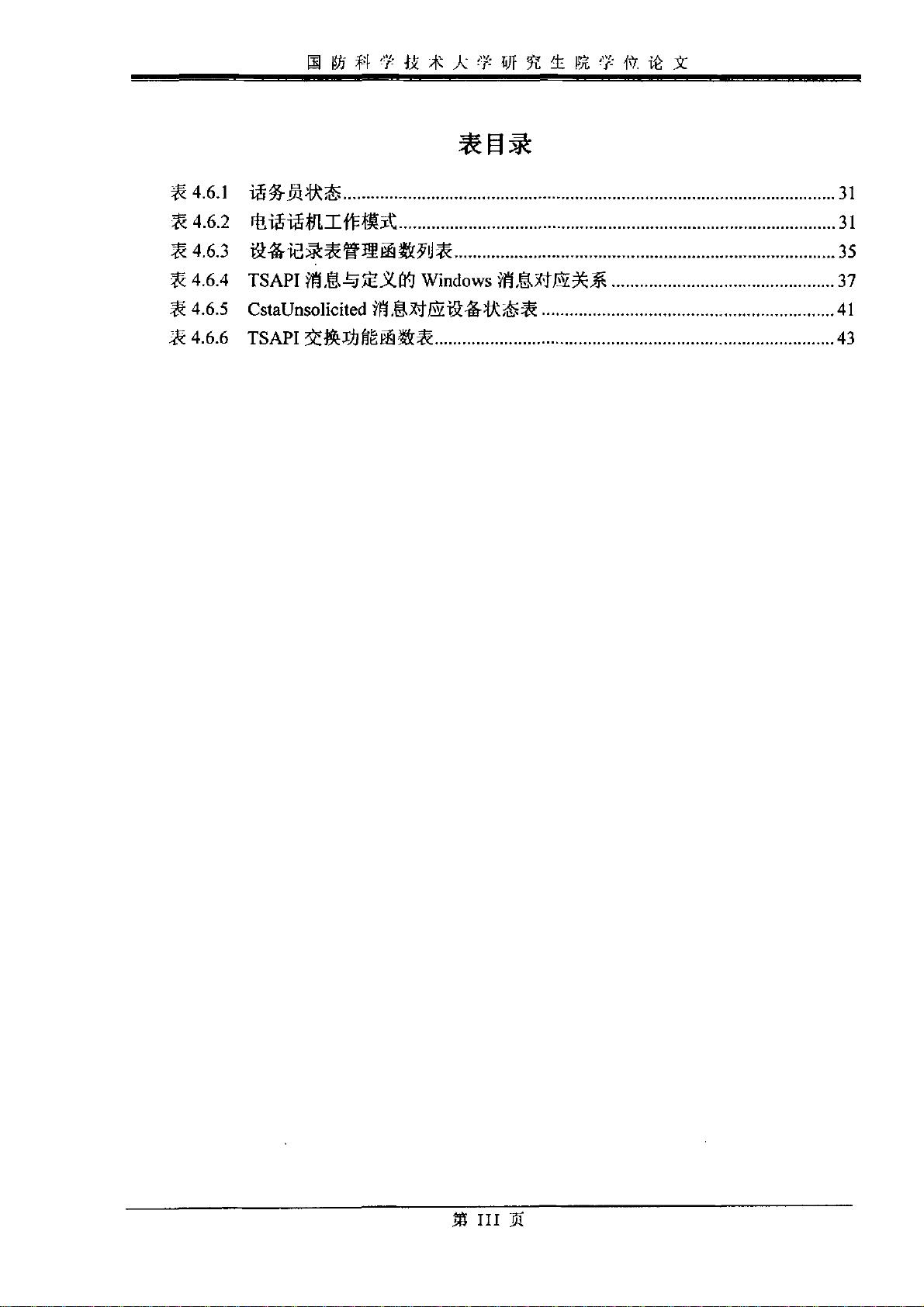 国防科学技术大学研究生院学位论文

表目录

表 4.6.1 话务员状态 ........ 31
表 4.6.2 电话话机工作模式 ........ 31
表 4.6.3 设备记录表管理函数列表 ........ 35
表 4.6.4 TSAPI 消息与定义的 Windows 消息对应关系 ........ 37
表 4.6.5 CstaUnsolicited 消息对应设备状态表 ........ 41
表 4.6.6 TSAPI 交换功能函数表 ........ 43

第 III 页